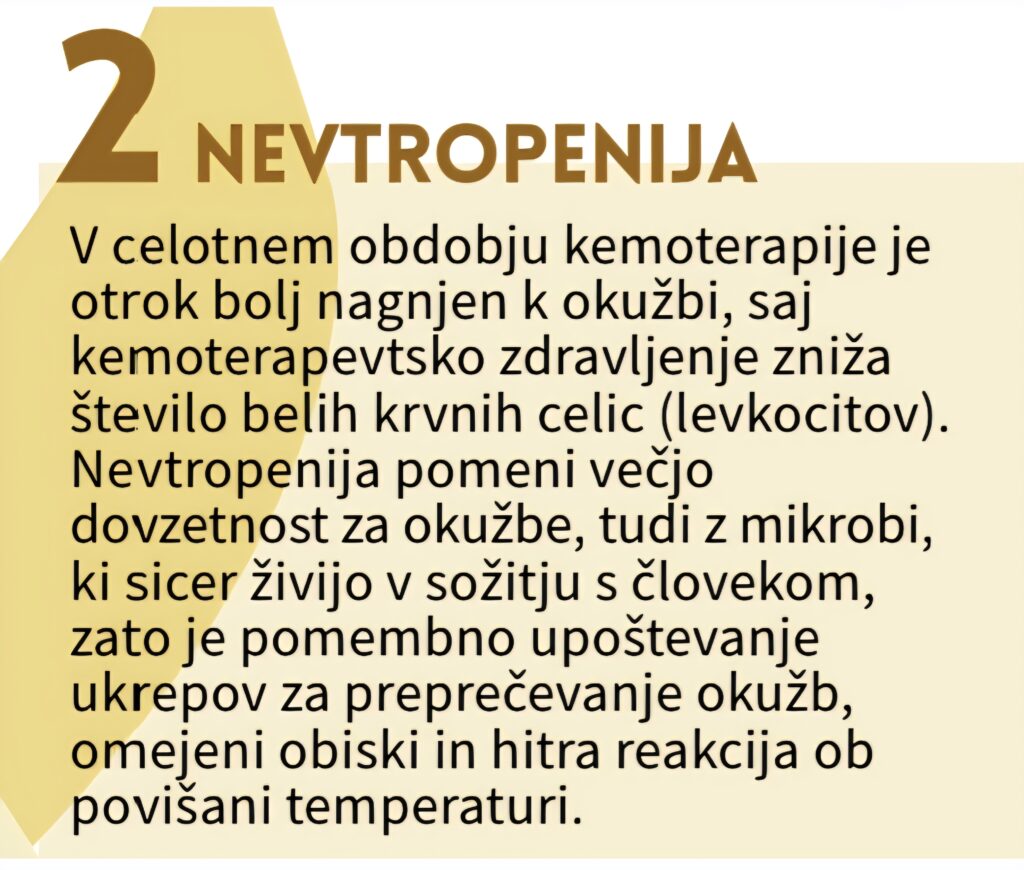 2 NEVTROPENIJA

V celotnem obdobju kemoterapije je otrok bolj nagnjen k okužbi, saj kemoterapevtsko zdravljenje zniža število belih krvnih celic (levkocitov). Nevtropenija pomeni večjo dovzetnost za okužbe, tudi z mikrobi, ki sicer živijo v sožitju s človekom, zato je pomembno upoštevanje ukrepov za preprečevanje okužb, omejeni obiski in hitra reakcija ob povišani temperaturi.